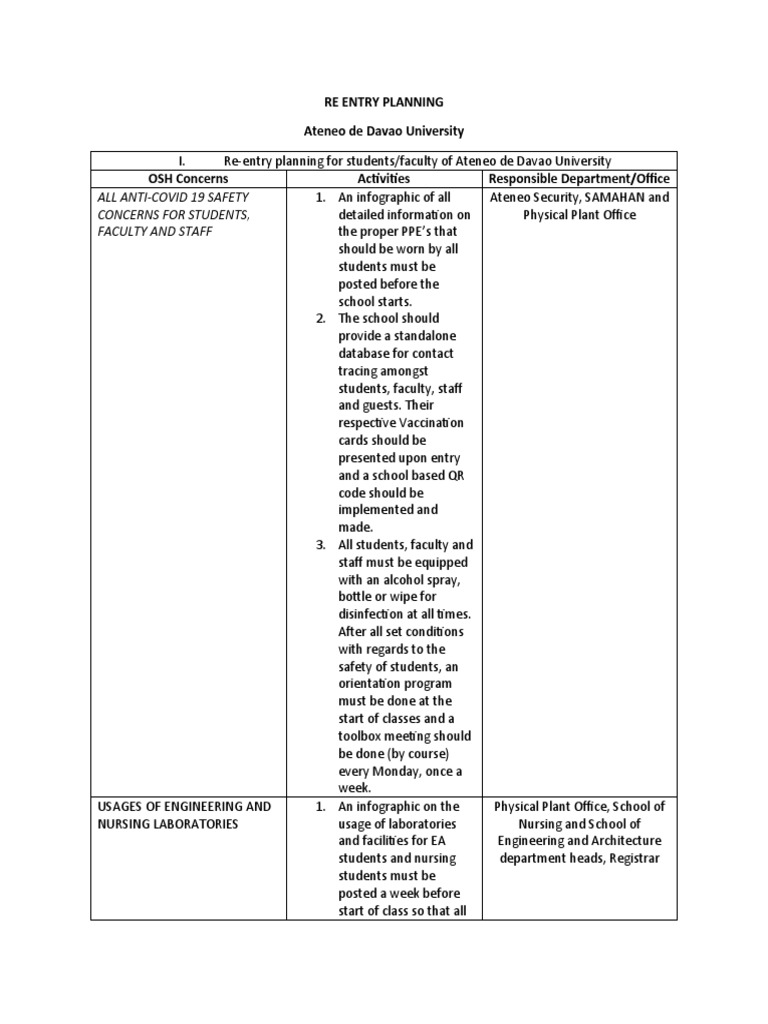 RE ENTRY PLANNING

Ateneo de Davao University

| I. Re-entry planning for students/faculty of Ateneo de Davao University | | |
|---|---|---|
| OSH Concerns | Activities | Responsible Department/Office |
| ALL ANTI-COVID 19 SAFETY CONCERNS FOR STUDENTS, FACULTY AND STAFF | 1. An infographic of all detailed information on the proper PPE's that should be worn by all students must be posted before the school starts. 2. The school should provide a standalone database for contact tracing amongst students, faculty, staff and guests. Their respective Vaccination cards should be presented upon entry and a school based QR code should be implemented and made. 3. All students, faculty and staff must be equipped with an alcohol spray, bottle or wipe for disinfection at all times. After all set conditions with regards to the safety of students, an orientation program must be done at the start of classes and a toolbox meeting should be done (by course) every Monday, once a week. | Ateneo Security, SAMAHAN and Physical Plant Office |
| USAGES OF ENGINEERING AND NURSING LABORATORIES | 1. An infographic on the usage of laboratories and facilities for EA students and nursing students must be posted a week before start of class so that all | Physical Plant Office, School of Nursing and School of Engineering and Architecture department heads, Registrar |